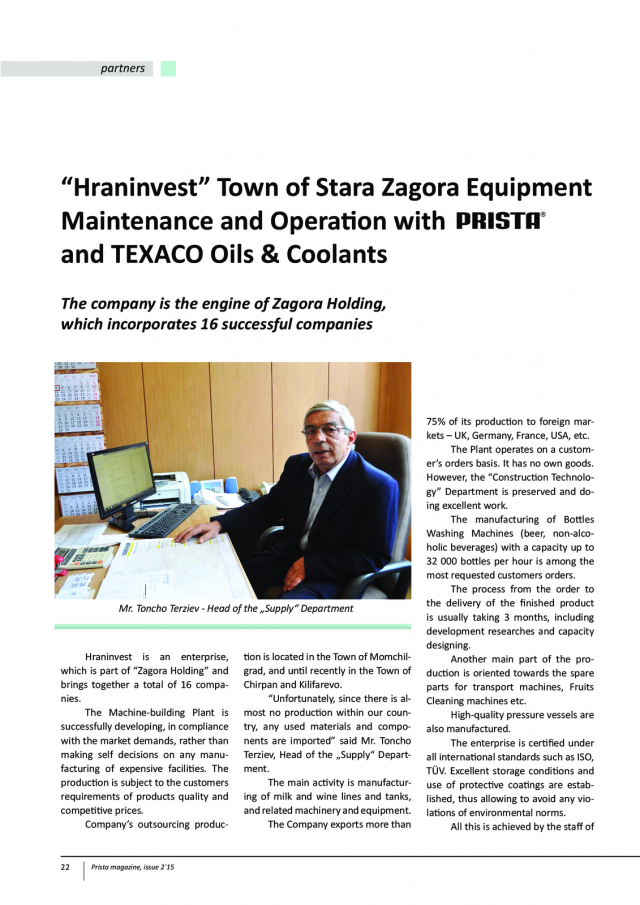 partners

"Hraninvest" Town of Stara Zagora Equipment Maintenance and Operation with PRISTA® and TEXACO Oils & Coolants

The company is the engine of Zagora Holding, which incorporates 16 successful companies

Mr. Toncho Terziev - Head of the „Supply" Department

Hraninvest is an enterprise, which is part of "Zagora Holding" and brings together a total of 16 companies.

The Machine-building Plant is successfully developing, in compliance with the market demands, rather than making self decisions on any manufacturing of expensive facilities. The production is subject to the customers requirements of products quality and competitive prices.

Company's outsourcing production is located in the Town of Momchilgrad, and until recently in the Town of Chirpan and Kilifarevo.

"Unfortunately, since there is almost no production within our country, any used materials and components are imported" said Mr. Toncho Terziev, Head of the „Supply" Department.

The main activity is manufacturing of milk and wine lines and tanks, and related machinery and equipment.

The Company exports more than 75% of its production to foreign markets – UK, Germany, France, USA, etc.

The Plant operates on a customer's orders basis. It has no own goods. However, the "Construction Technology" Department is preserved and doing excellent work.

The manufacturing of Bottles Washing Machines (beer, non-alcoholic beverages) with a capacity up to 32 000 bottles per hour is among the most requested customers orders.

The process from the order to the delivery of the finished product is usually taking 3 months, including development researches and capacity designing.

Another main part of the production is oriented towards the spare parts for transport machines, Fruits Cleaning machines etc.

High-quality pressure vessels are also manufactured.

The enterprise is certified under all international standards such as ISO, TÜV. Excellent storage conditions and use of protective coatings are established, thus allowing to avoid any violations of environmental norms.

All this is achieved by the staff of

22 Prista magazine, issue 2`15